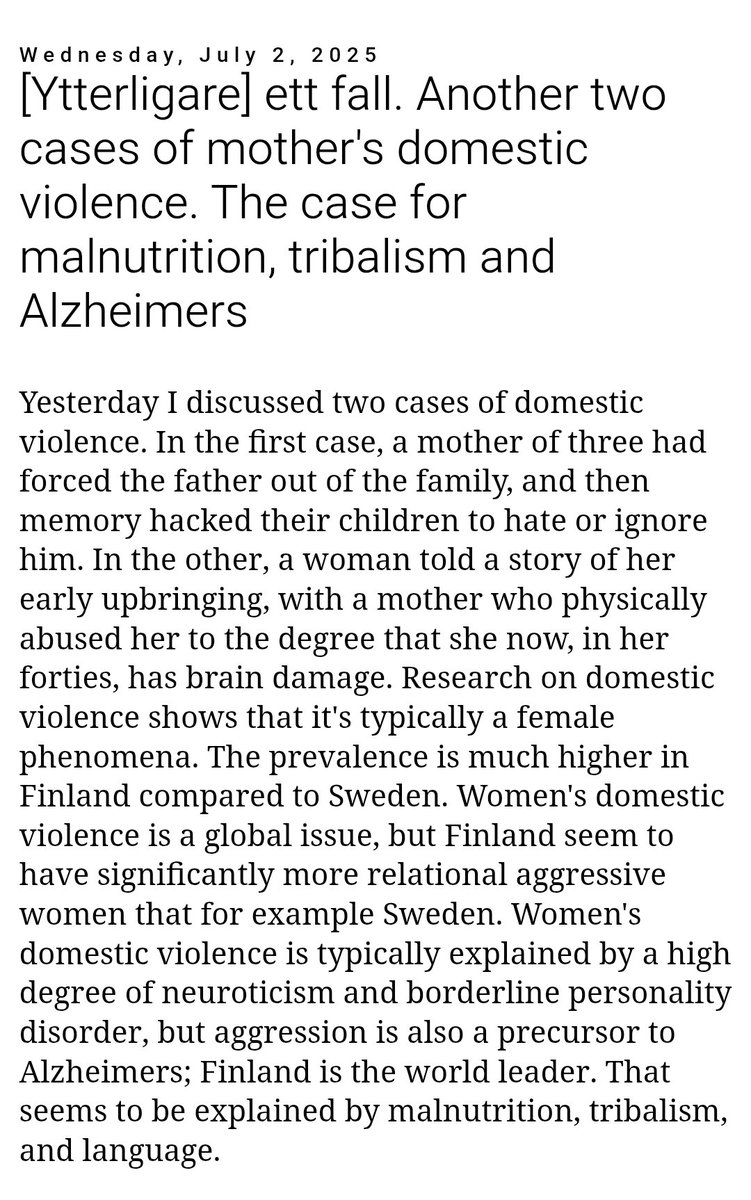 Wednesday, July 2, 2025

[Ytterligare] ett fall. Another two cases of mother's domestic violence. The case for malnutrition, tribalism and Alzheimers

Yesterday I discussed two cases of domestic violence. In the first case, a mother of three had forced the father out of the family, and then memory hacked their children to hate or ignore him. In the other, a woman told a story of her early upbringing, with a mother who physically abused her to the degree that she now, in her forties, has brain damage. Research on domestic violence shows that it's typically a female phenomena. The prevalence is much higher in Finland compared to Sweden. Women's domestic violence is a global issue, but Finland seem to have significantly more relational aggressive women that for example Sweden. Women's domestic violence is typically explained by a high degree of neuroticism and borderline personality disorder, but aggression is also a precursor to Alzheimers; Finland is the world leader. That seems to be explained by malnutrition, tribalism, and language.